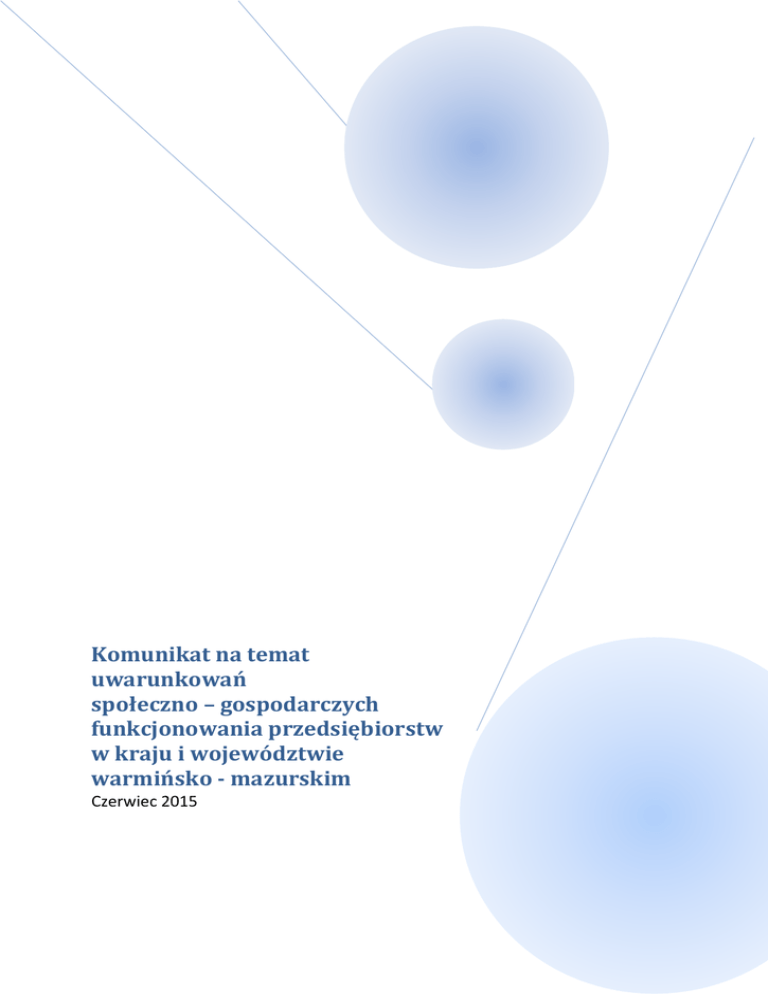 Komunikat na temat uwarunkowań społeczno – gospodarczych funkcjonowania przedsiębiorstw w kraju i województwie warmińsko - mazurskim

Czerwiec 2015